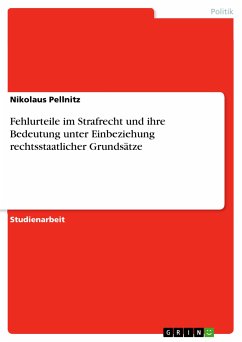 Politik

Nikolaus Pellnitz

Fehlurteile im Strafrecht und ihre Bedeutung unter Einbeziehung rechtsstaatlicher Grundsätze

Studienarbeit

GRIN